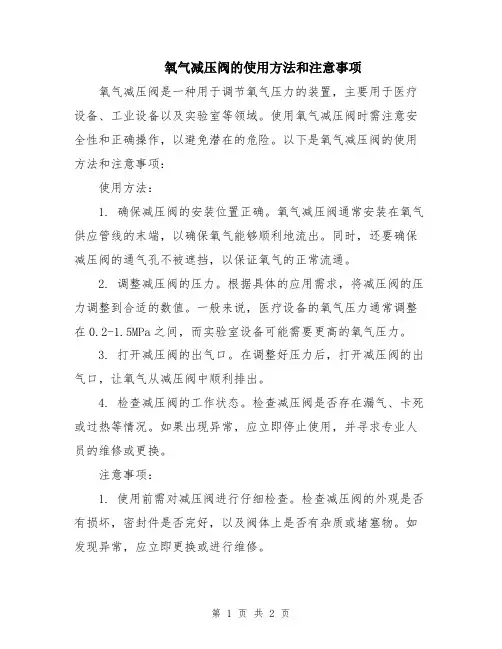 氧气减压阀的使用方法和注意事项

氧气减压阀是一种用于调节氧气压力的装置，主要用于医疗设备、工业设备以及实验室等领域。使用氧气减压阀时需注意安全性和正确操作，以避免潜在的危险。以下是氧气减压阀的使用方法和注意事项：

使用方法：

1. 确保减压阀的安装位置正确。氧气减压阀通常安装在氧气供应管线的末端，以确保氧气能够顺利地流出。同时，还要确保减压阀的通气孔不被遮挡，以保证氧气的正常流通。

2. 调整减压阀的压力。根据具体的应用需求，将减压阀的压力调整到合适的数值。一般来说，医疗设备的氧气压力通常调整在0.2-1.5MPa之间，而实验室设备可能需要更高的氧气压力。

3. 打开减压阀的出气口。在调整好压力后，打开减压阀的出气口，让氧气从减压阀中顺利排出。

4. 检查减压阀的工作状态。检查减压阀是否存在漏气、卡死或过热等情况。如果出现异常，应立即停止使用，并寻求专业人员的维修或更换。

注意事项：

1. 使用前需对减压阀进行仔细检查。检查减压阀的外观是否有损坏，密封件是否完好，以及阀体上是否有杂质或堵塞物。如发现异常，应立即更换或进行维修。

第 1 页 共 2 页